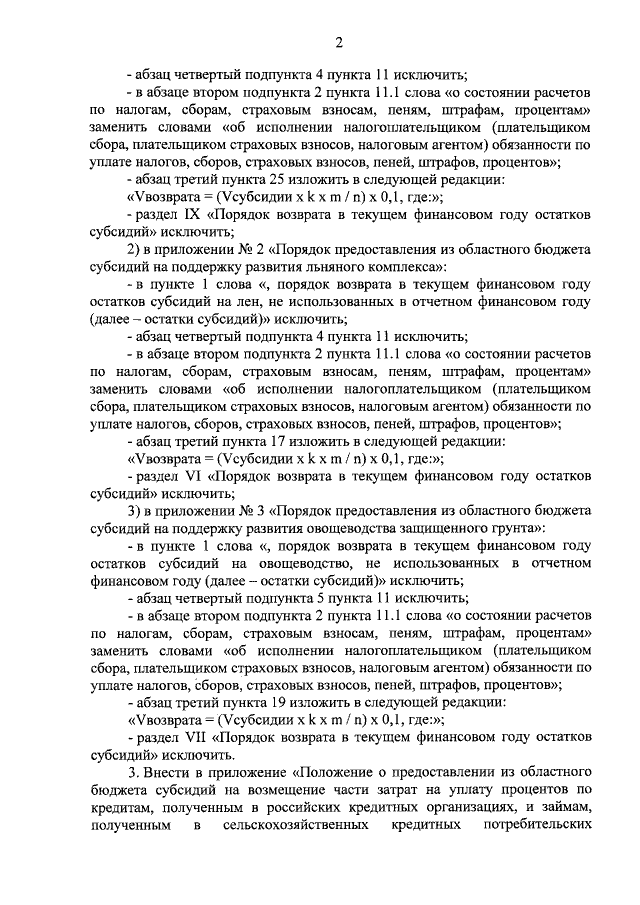 2

- абзац четвертый подпункта 4 пункта 11 исключить;

- в абзаце втором подпункта 2 пункта 11.1 слова «о состоянии расчетов по налогам, сборам, страховым взносам, пеням, штрафам, процентам» заменить словами «об исполнении налогоплательщиком (плательщиком сбора, плательщиком страховых взносов, налоговым агентом) обязанности по уплате налогов, сборов, страховых взносов, пеней, штрафов, процентов»;

- абзац третий пункта 25 изложить в следующей редакции:

«Vвозврата = (Vсубсидии x k x m / n) x 0,1, где:»;

- раздел IX «Порядок возврата в текущем финансовом году остатков субсидий» исключить;

2) в приложении № 2 «Порядок предоставления из областного бюджета субсидий на поддержку развития льняного комплекса»:

- в пункте 1 слова «, порядок возврата в текущем финансовом году остатков субсидий на лен, не использованных в отчетном финансовом году (далее – остатки субсидий)» исключить;

- абзац четвертый подпункта 4 пункта 11 исключить;

- в абзаце втором подпункта 2 пункта 11.1 слова «о состоянии расчетов по налогам, сборам, страховым взносам, пеням, штрафам, процентам» заменить словами «об исполнении налогоплательщиком (плательщиком сбора, плательщиком страховых взносов, налоговым агентом) обязанности по уплате налогов, сборов, страховых взносов, пеней, штрафов, процентов»;

- абзац третий пункта 17 изложить в следующей редакции:

«Vвозврата = (Vсубсидии x k x m / n) x 0,1, где:»;

- раздел VI «Порядок возврата в текущем финансовом году остатков субсидий» исключить;

3) в приложении № 3 «Порядок предоставления из областного бюджета субсидий на поддержку развития овощеводства защищенного грунта»:

- в пункте 1 слова «, порядок возврата в текущем финансовом году остатков субсидий на овощеводство, не использованных в отчетном финансовом году (далее – остатки субсидий)» исключить;

- абзац четвертый подпункта 5 пункта 11 исключить;

- в абзаце втором подпункта 2 пункта 11.1 слова «о состоянии расчетов по налогам, сборам, страховым взносам, пеням, штрафам, процентам» заменить словами «об исполнении налогоплательщиком (плательщиком сбора, плательщиком страховых взносов, налоговым агентом) обязанности по уплате налогов, сборов, страховых взносов, пеней, штрафов, процентов»;

- абзац третий пункта 19 изложить в следующей редакции:

«Vвозврата = (Vсубсидии x k x m / n) x 0,1, где:»;

- раздел VII «Порядок возврата в текущем финансовом году остатков субсидий» исключить.

3. Внести в приложение «Положение о предоставлении из областного бюджета субсидий на возмещение части затрат на уплату процентов по кредитам, полученным в российских кредитных организациях, и займам, полученным в сельскохозяйственных кредитных потребительских